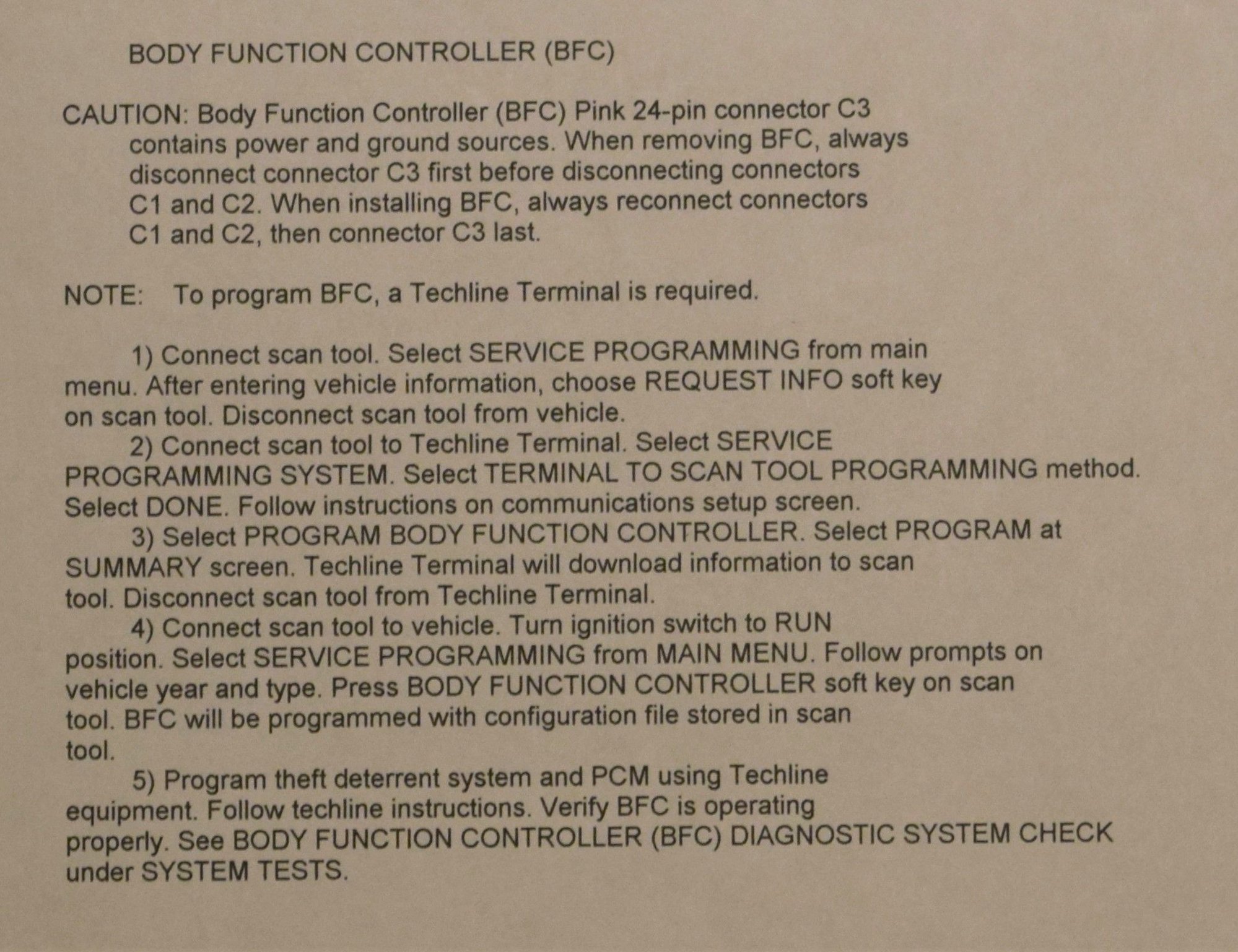 BODY FUNCTION CONTROLLER (BFC)

CAUTION: Body Function Controller (BFC) Pink 24-pin connector C3 contains power and ground sources. When removing BFC, always disconnect connector C3 first before disconnecting connectors C1 and C2. When installing BFC, always reconnect connectors C1 and C2, then connector C3 last.

NOTE: To program BFC, a Techline Terminal is required.

1) Connect scan tool. Select SERVICE PROGRAMMING from main menu. After entering vehicle information, choose REQUEST INFO soft key on scan tool. Disconnect scan tool from vehicle.

2) Connect scan tool to Techline Terminal. Select SERVICE PROGRAMMING SYSTEM. Select TERMINAL TO SCAN TOOL PROGRAMMING method. Select DONE. Follow instructions on communications setup screen.

3) Select PROGRAM BODY FUNCTION CONTROLLER. Select PROGRAM at SUMMARY screen. Techline Terminal will download information to scan tool. Disconnect scan tool from Techline Terminal.

4) Connect scan tool to vehicle. Turn ignition switch to RUN position. Select SERVICE PROGRAMMING from MAIN MENU. Follow prompts on vehicle year and type. Press BODY FUNCTION CONTROLLER soft key on scan tool. BFC will be programmed with configuration file stored in scan tool.

5) Program theft deterrent system and PCM using Techline equipment. Follow techline instructions. Verify BFC is operating properly. See BODY FUNCTION CONTROLLER (BFC) DIAGNOSTIC SYSTEM CHECK under SYSTEM TESTS.